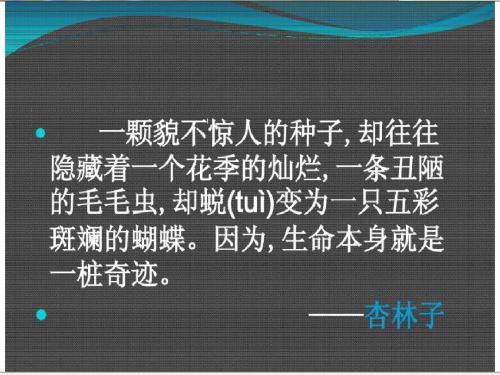 • 一颗貌不惊人的种子, 却往往隐藏着一个花季的灿烂, 一条丑陋的毛毛虫, 却蜕(tuì)变为一只五彩斑斓的蝴蝶。因为, 生命本身就是一桩奇迹。

• ——杏林子